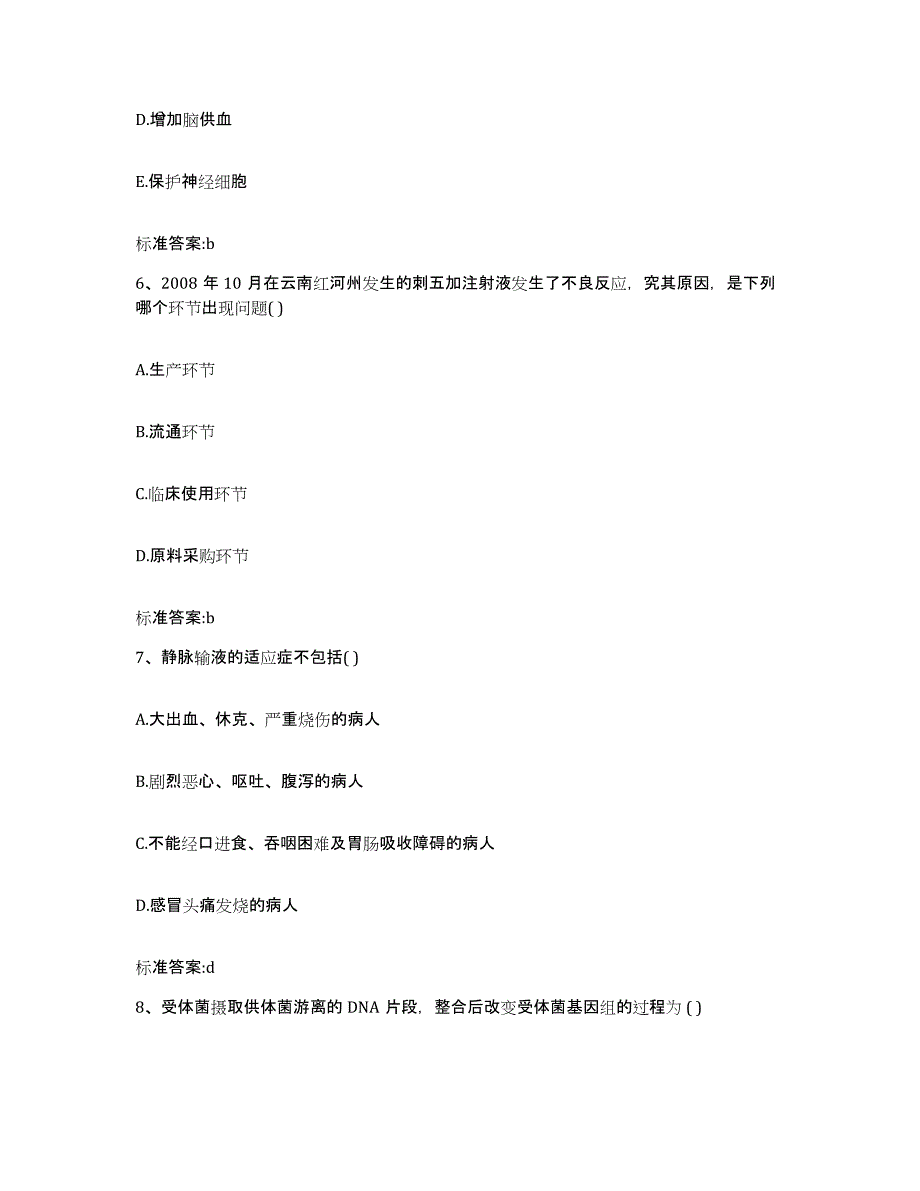 D.增加脑供血

E.保护神经细胞

标准答案:b

6、2008 年 10 月在云南红河州发生的刺五加注射液发生了不良反应，究其原因，是下列哪个环节出现问题( )

A.生产环节

B.流通环节

C.临床使用环节

D.原料采购环节

标准答案:b

7、静脉输液的适应症不包括( )

A.大出血、休克、严重烧伤的病人

B.剧烈恶心、呕吐、腹泻的病人

C.不能经口进食、吞咽困难及胃肠吸收障碍的病人

D.感冒头痛发烧的病人

标准答案:d

8、受体菌摄取供体菌游离的 DNA 片段，整合后改变受体菌基因组的过程为 ( )